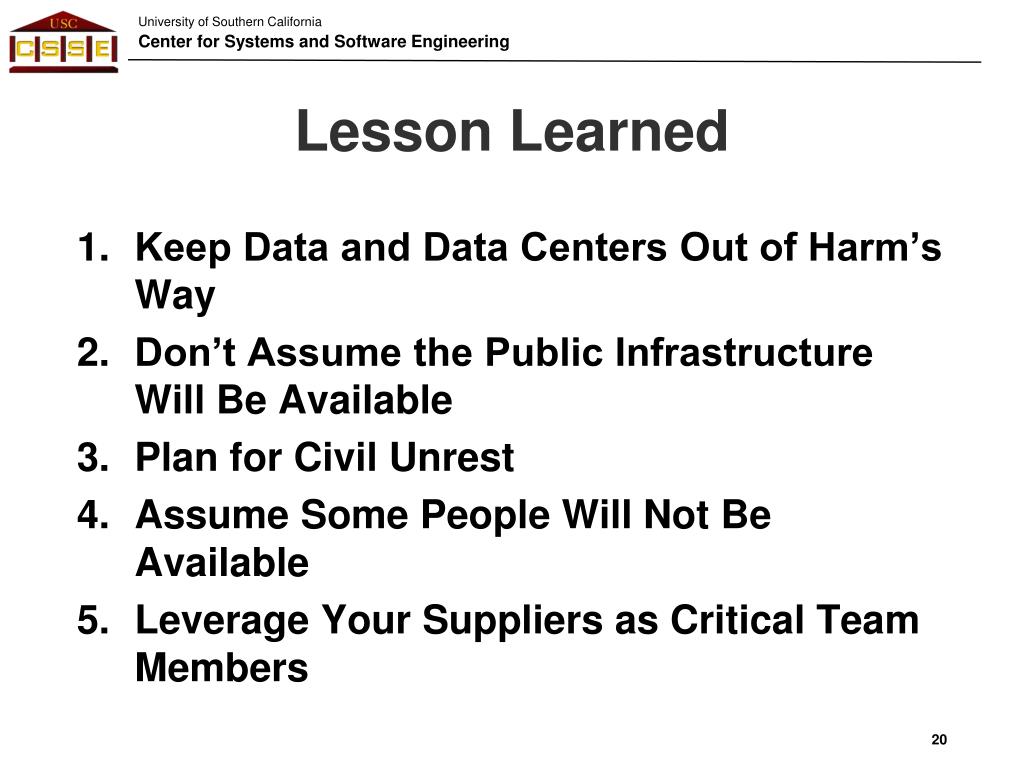 USC
CSSE

University of Southern California
Center for Systems and Software Engineering

Lesson Learned

1. Keep Data and Data Centers Out of Harm’s Way
2. Don’t Assume the Public Infrastructure Will Be Available
3. Plan for Civil Unrest
4. Assume Some People Will Not Be Available
5. Leverage Your Suppliers as Critical Team Members

20